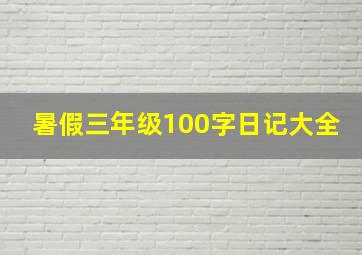 暑假三年级100字日记大全